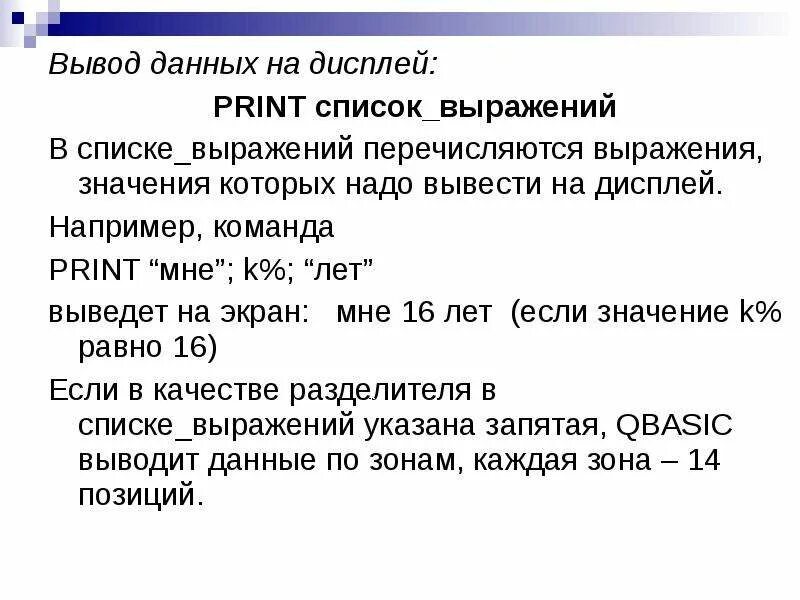 Вывод данных на дисплей:

PRINT список_выражений

В списке_выражений перечисляются выражения, значения которых надо вывести на дисплей.

Например, команда

PRINT “мне”; k%; “лет”

выведет на экран: мне 16 лет (если значение k% равно 16)

Если в качестве разделителя в списке_выражений указана запятая, QBASIC выводит данные по зонам, каждая зона – 14 позиций.